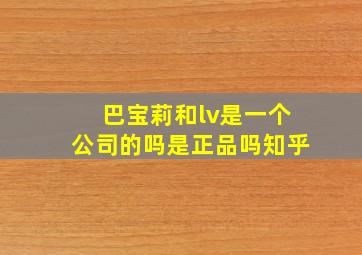 巴宝莉和lv是一个公司的吗是正品吗知乎